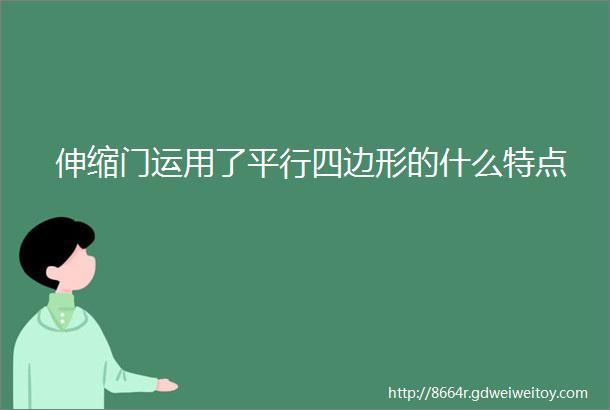 伸缩门运用了平行四边形的什么特点

http://8664r.gdweiweitoy.com